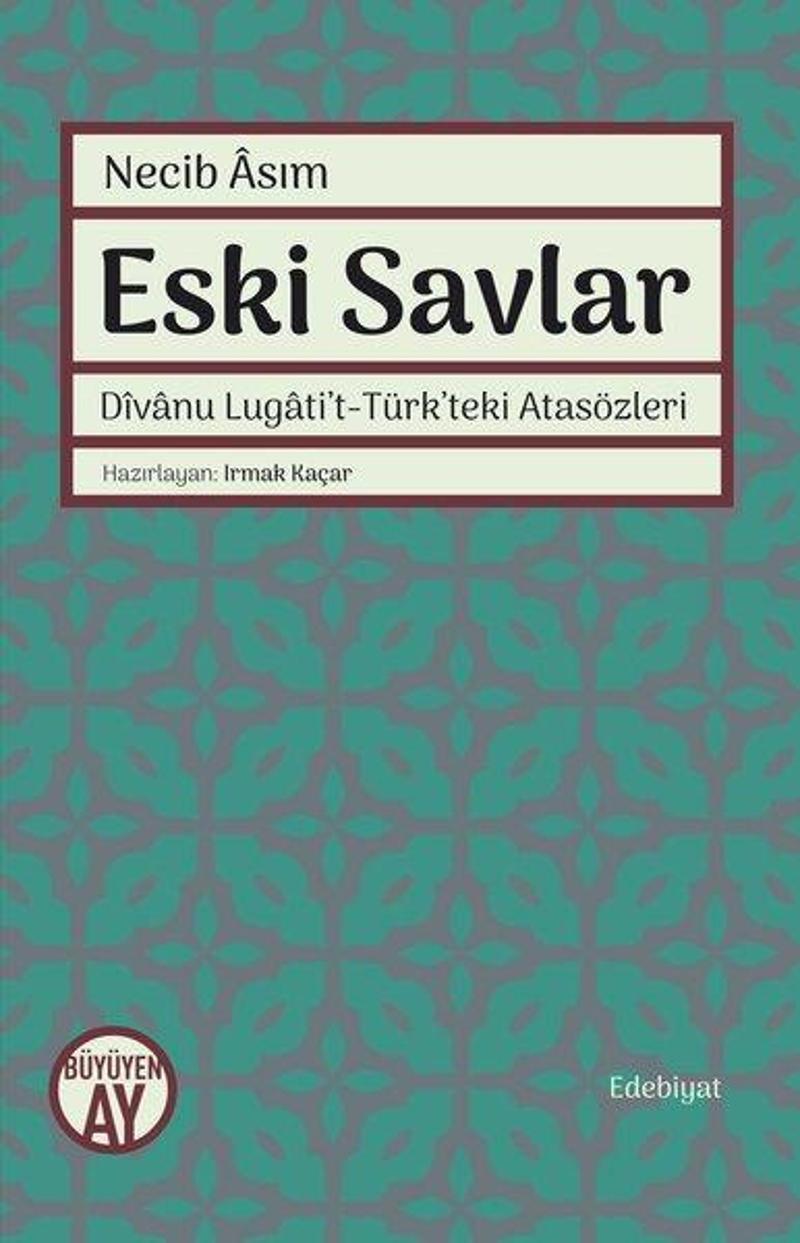 Necib Âsım

Eski Savlar

Dîvânu Lugâti't-Türk'teki Atasözleri

Hazırlayan: Irmak Kaçar

BÜYÜYEN AY

Edebiyat